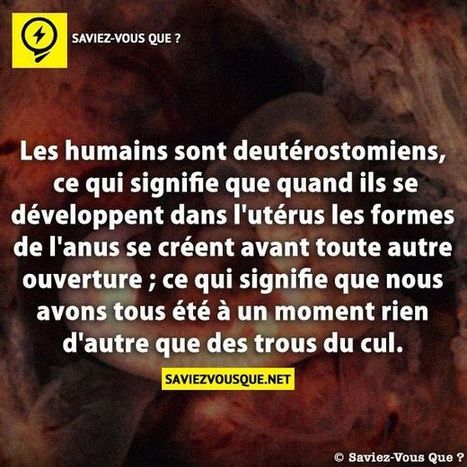 SAVIEZ-VOUS QUE ?

Les humains sont deutérostomiens, ce qui signifie que quand ils se développent dans l'utérus les formes de l'anus se créent avant toute autre ouverture ; ce qui signifie que nous avons tous été à un moment rien d'autre que des trous du cul.

SAVIEZVOUSQUE.NET

© Saviez-Vous Que ?